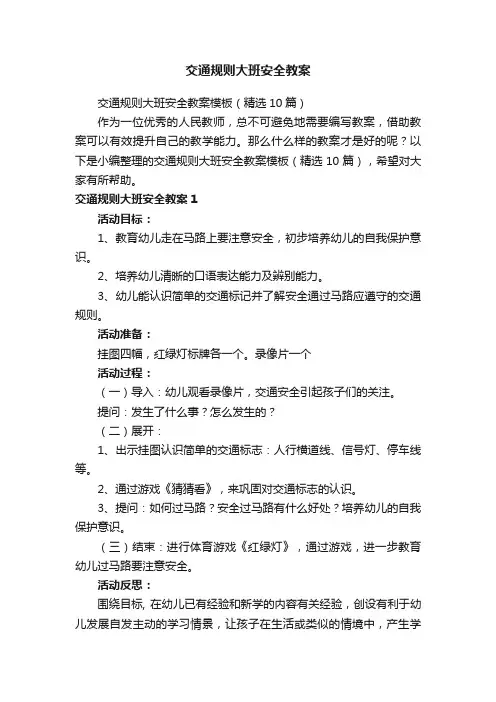 交通规则大班安全教案

交通规则大班安全教案模板（精选10篇）

作为一位优秀的人民教师，总不可避免地需要编写教案，借助教案可以有效提升自己的教学能力。那么什么样的教案才是好的呢？以下是小编整理的交通规则大班安全教案模板（精选10篇），希望对大家有所帮助。

交通规则大班安全教案1

活动目标：

1、教育幼儿走在马路上要注意安全，初步培养幼儿的自我保护意识。

2、培养幼儿清晰的口语表达能力及辨别能力。

3、幼儿能认识简单的交通标记并了解安全通过马路应遵守的交通规则。

活动准备：

挂图四幅，红绿灯标牌各一个。录像片一个

活动过程：

（一）导入：幼儿观看录像片，交通安全引起孩子们的关注。

提问：发生了什么事？怎么发生的？

（二）展开：

1、出示挂图认识简单的交通标志：人行横道线、信号灯、停车线等。

2、通过游戏《猜猜看》，来巩固对交通标志的认识。

3、提问：如何过马路？安全过马路有什么好处？培养幼儿的自我保护意识。

（三）结束：进行体育游戏《红绿灯》，通过游戏，进一步教育幼儿过马路要注意安全。

活动反思：

围绕目标, 在幼儿已有经验和新学的内容有关经验，创设有利于幼儿发展自发主动的学习情景，让孩子在生活或类似的情境中，产生学